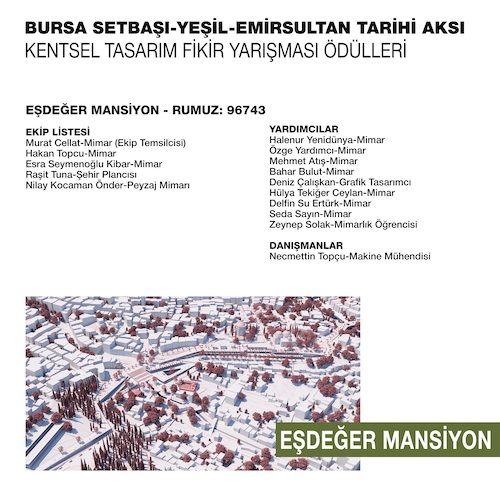 BURSA SETBAŞI-YEŞİL-EMİRSULTAN TARİHİ AKSI
KENTSEL TASARIM FİKİR YARIŞMASI ÖDÜLLERİ

EŞDEĞER MANSİYON - RUMUZ: 96743

EKİP LİSTESİ
Murat Cellat-Mimar (Ekip Temsilcisi)
Hakan Topcu-Mimar
Esra Seymenoğlu Kibar-Mimar
Raşit Tuna-Şehir Plancısı
Nilay Kocaman Önder-Peyzaj Mimarı

YARDIMCILAR
Halenur Yenidünya-Mimar
Özge Yardımcı-Mimar
Mehmet Atış-Mimar
Bahar Bulut-Mimar
Deniz Çalışkan-Grafik Tasarımcı
Hülya Tekiğer Ceylan-Mimar
Delfin Su Ertürk-Mimar
Seda Sayın-Mimar
Zeynep Solak-Mimarlık Öğrencisi

DANIŞMANLAR
Necmettin Topçu-Makine Mühendisi

EŞDEĞER MANSİYON